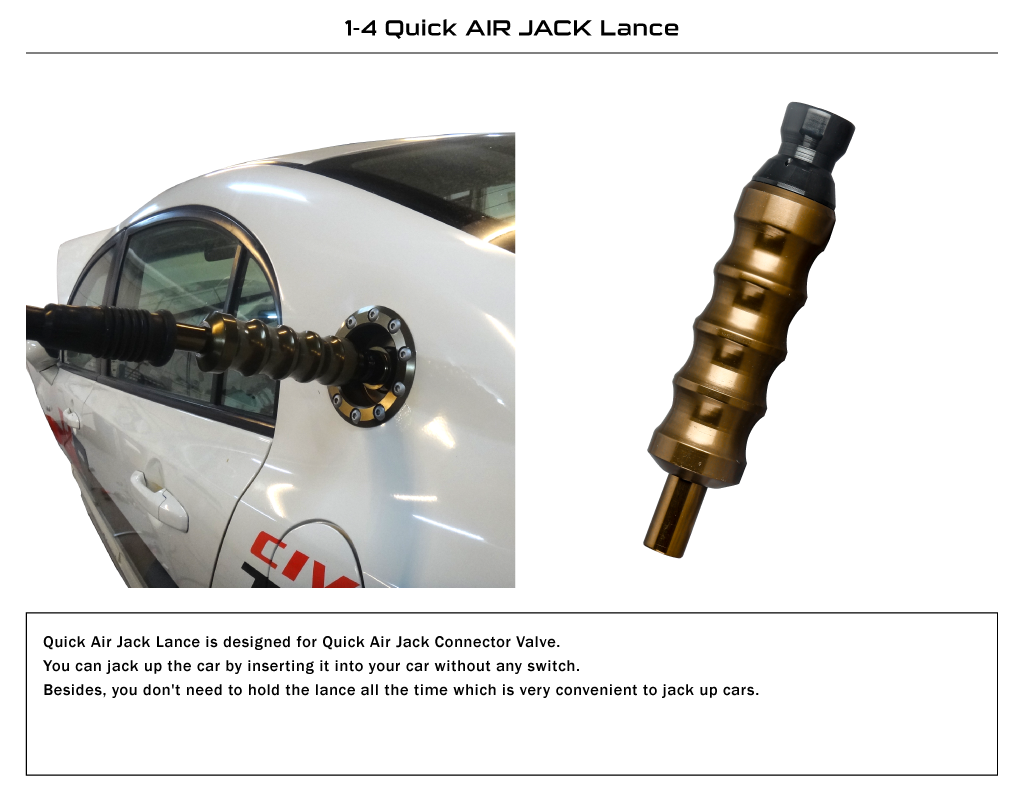 1-4 Quick AIR JACK Lance

Quick Air Jack Lance is designed for Quick Air Jack Connector Valve.
You can jack up the car by inserting it into your car without any switch.
Besides, you don't need to hold the lance all the time which is very convenient to jack up cars.